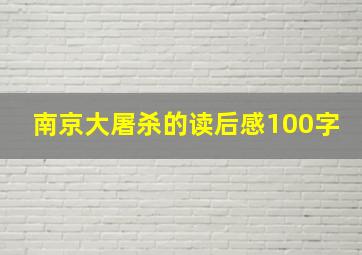 南京大屠杀的读后感100字